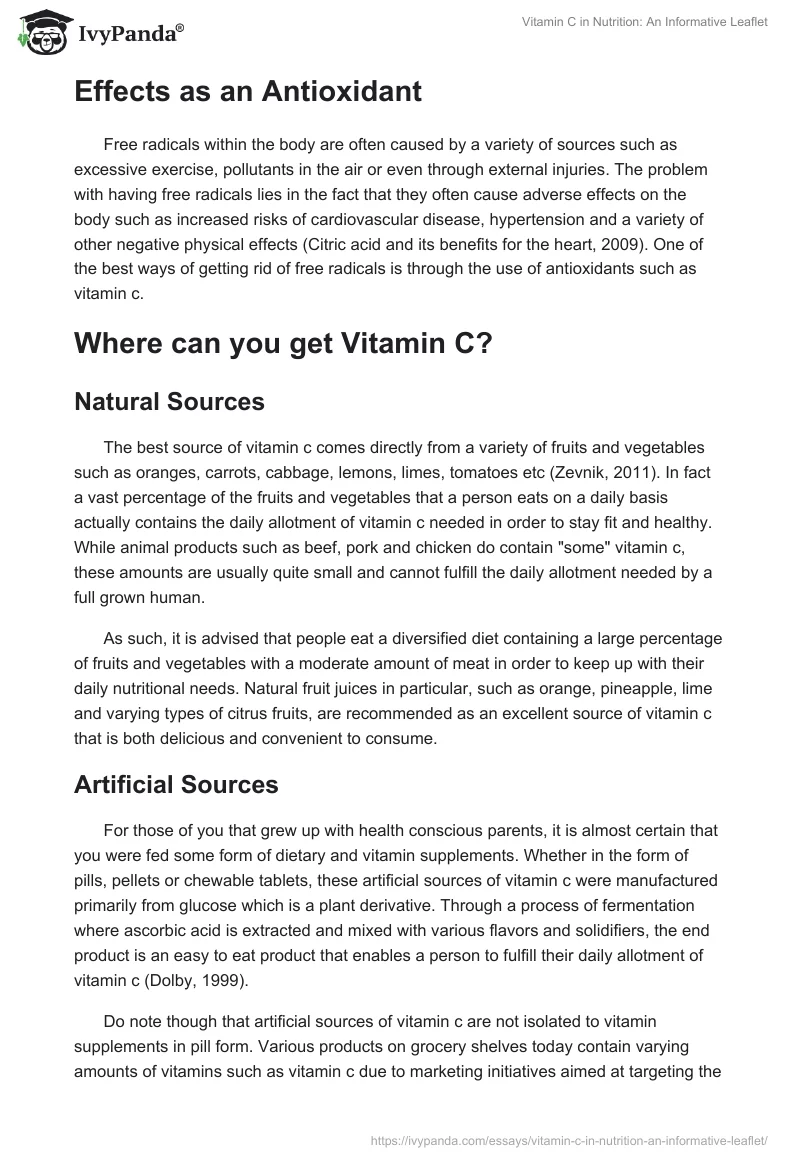 IvyPanda®

Vitamin C in Nutrition: An Informative Leaflet

Effects as an Antioxidant

Free radicals within the body are often caused by a variety of sources such as excessive exercise, pollutants in the air or even through external injuries. The problem with having free radicals lies in the fact that they often cause adverse effects on the body such as increased risks of cardiovascular disease, hypertension and a variety of other negative physical effects (Citric acid and its benefits for the heart, 2009). One of the best ways of getting rid of free radicals is through the use of antioxidants such as vitamin c.

Where can you get Vitamin C?

Natural Sources

The best source of vitamin c comes directly from a variety of fruits and vegetables such as oranges, carrots, cabbage, lemons, limes, tomatoes etc (Zevnik, 2011). In fact a vast percentage of the fruits and vegetables that a person eats on a daily basis actually contains the daily allotment of vitamin c needed in order to stay fit and healthy. While animal products such as beef, pork and chicken do contain "some" vitamin c, these amounts are usually quite small and cannot fulfill the daily allotment needed by a full grown human.

As such, it is advised that people eat a diversified diet containing a large percentage of fruits and vegetables with a moderate amount of meat in order to keep up with their daily nutritional needs. Natural fruit juices in particular, such as orange, pineapple, lime and varying types of citrus fruits, are recommended as an excellent source of vitamin c that is both delicious and convenient to consume.

Artificial Sources

For those of you that grew up with health conscious parents, it is almost certain that you were fed some form of dietary and vitamin supplements. Whether in the form of pills, pellets or chewable tablets, these artificial sources of vitamin c were manufactured primarily from glucose which is a plant derivative. Through a process of fermentation where ascorbic acid is extracted and mixed with various flavors and solidifiers, the end product is an easy to eat product that enables a person to fulfill their daily allotment of vitamin c (Dolby, 1999).

Do note though that artificial sources of vitamin c are not isolated to vitamin supplements in pill form. Various products on grocery shelves today contain varying amounts of vitamins such as vitamin c due to marketing initiatives aimed at targeting the

https://ivypanda.com/essays/vitamin-c-in-nutrition-an-informative-leaflet/